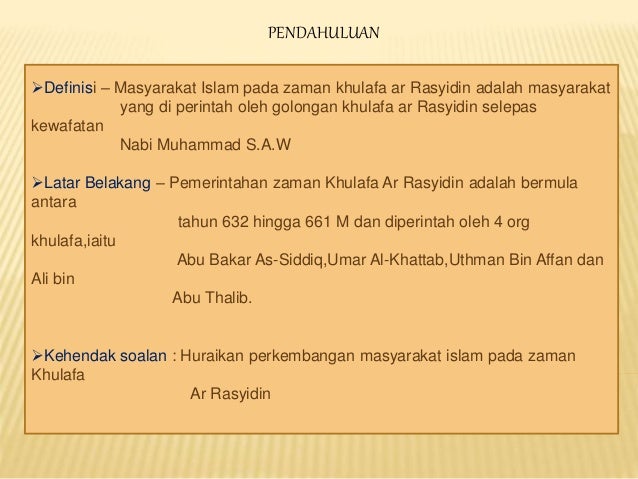 PENDAHULUAN

➢Definisi – Masyarakat Islam pada zaman khulafa ar Rasyidin adalah masyarakat yang di perintah oleh golongan khulafa ar Rasyidin selepas kewafatan Nabi Muhammad S.A.W

➢Latar Belakang – Pemerintahan zaman Khulafa Ar Rasyidin adalah bermula antara tahun 632 hingga 661 M dan diperintah oleh 4 org khulafa,iaitu Abu Bakar As-Siddiq,Umar Al-Khattab,Uthman Bin Affan dan Ali bin Abu Thalib.

➢Kehendak soalan : Huraikan perkembangan masyarakat islam pada zaman Khulafa Ar Rasyidin